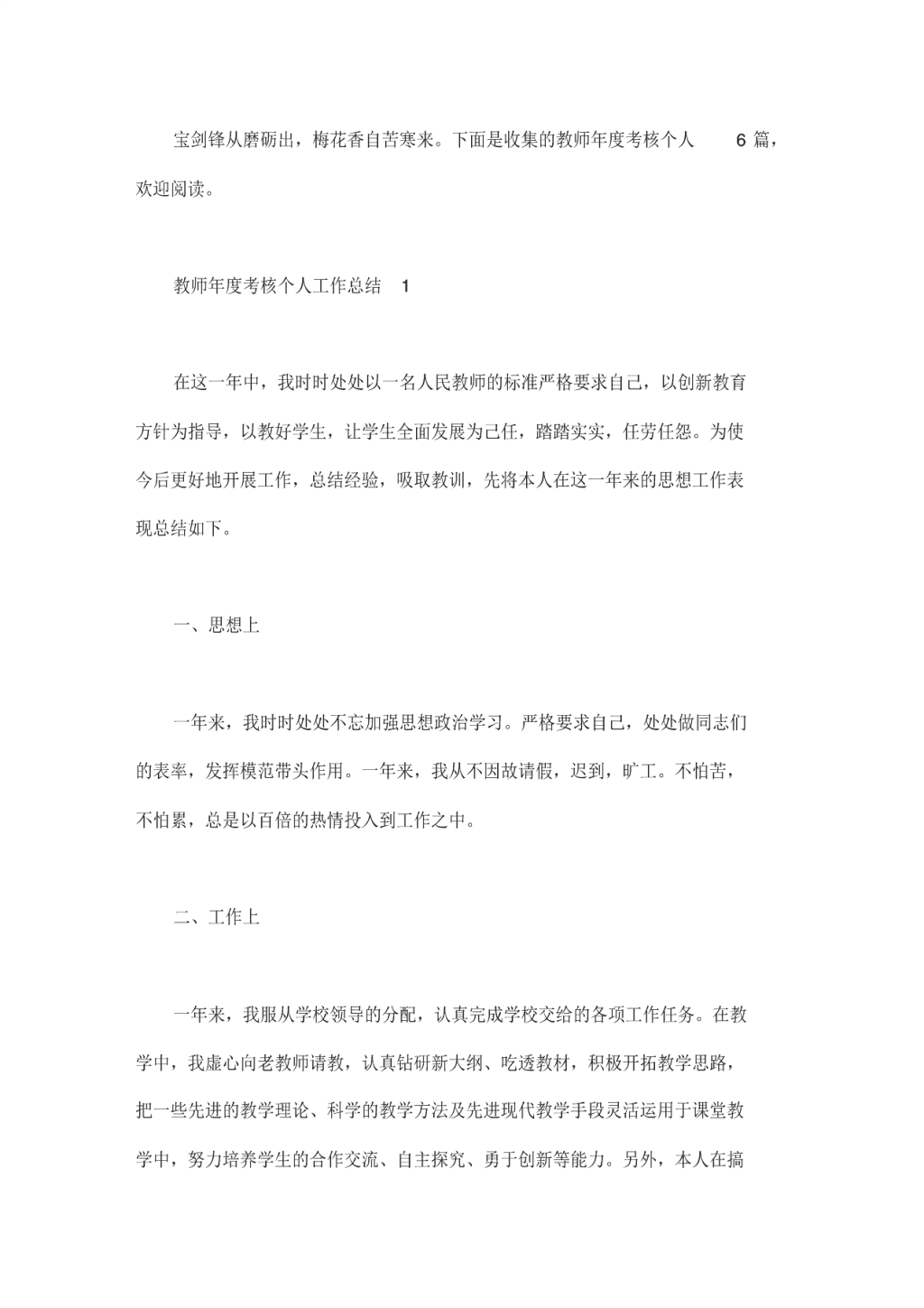 宝剑锋从磨砺出，梅花香自苦寒来。下面是收集的教师年度考核个人 6 篇，欢迎阅读。

教师年度考核个人工作总结 1

在这一年中，我时时处处以一名人民教师的标准严格要求自己，以创新教育方针为指导，以教好学生，让学生全面发展为己任，踏踏实实，任劳任怨。为使今后更好地开展工作，总结经验，吸取教训，先将本人在这一年来的思想工作表现总结如下。

一、思想上

一年来，我时时处处不忘加强思想政治学习。严格要求自己，处处做同志们的表率，发挥模范带头作用。一年来，我从不因故请假，迟到，旷工。不怕苦，不怕累，总是以百倍的热情投入到工作之中。

二、工作上

一年来，我服从学校领导的分配，认真完成学校交给的各项工作任务。在教学中，我虚心向老教师请教，认真钻研新大纲、吃透教材，积极开拓教学思路，把一些先进的教学理论、科学的教学方法及先进现代教学手段灵活运用于课堂教学中，努力培养学生的合作交流、自主探究、勇于创新等能力。另外，本人在搞